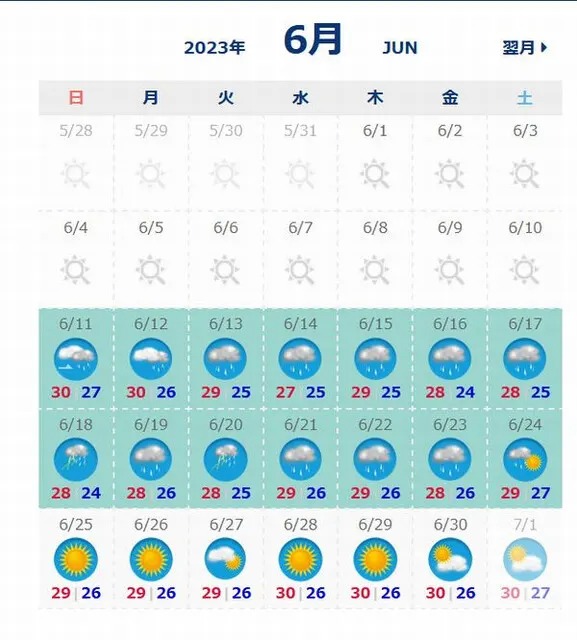 2023年 6月 JUN 翌月

| 日 | 月 | 火 | 水 | 木 | 金 | 土 |
|---|---|---|---|---|---|---|
| 5/28 | 5/29 | 5/30 | 5/31 | 6/1 | 6/2 | 6/3 |
| 6/4 | 6/5 | 6/6 | 6/7 | 6/8 | 6/9 | 6/10 |
| 6/11 30 27 | 6/12 30 26 | 6/13 29 25 | 6/14 27 25 | 6/15 29 25 | 6/16 28 24 | 6/17 28 25 |
| 6/18 28 24 | 6/19 28 26 | 6/20 28 25 | 6/21 29 26 | 6/22 29 26 | 6/23 28 26 | 6/24 29 27 |
| 6/25 29 26 | 6/26 29 26 | 6/27 29 26 | 6/28 30 26 | 6/29 30 26 | 6/30 30 26 | 7/1 30 27 |